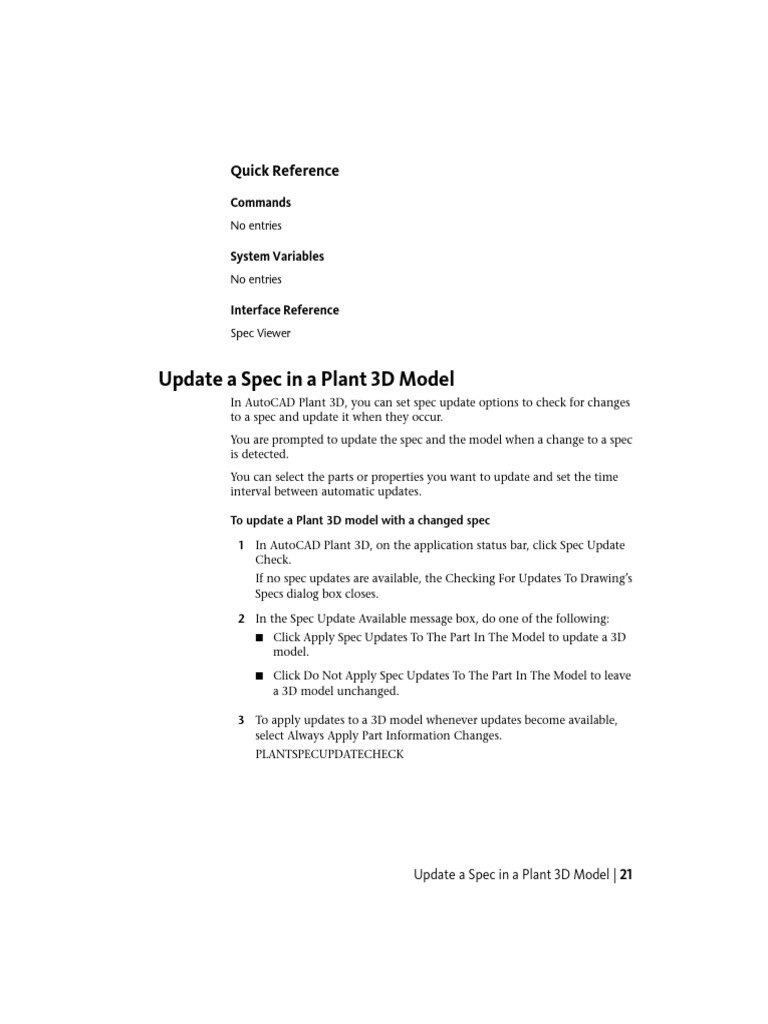 Quick Reference

Commands

No entries

System Variables

No entries

Interface Reference

Spec Viewer

Update a Spec in a Plant 3D Model

In AutoCAD Plant 3D, you can set spec update options to check for changes to a spec and update it when they occur.

You are prompted to update the spec and the model when a change to a spec is detected.

You can select the parts or properties you want to update and set the time interval between automatic updates.

To update a Plant 3D model with a changed spec

1 In AutoCAD Plant 3D, on the application status bar, click Spec Update Check.

If no spec updates are available, the Checking For Updates To Drawing's Specs dialog box closes.

2 In the Spec Update Available message box, do one of the following:

■ Click Apply Spec Updates To The Part In The Model to update a 3D model.

■ Click Do Not Apply Spec Updates To The Part In The Model to leave a 3D model unchanged.

3 To apply updates to a 3D model whenever updates become available, select Always Apply Part Information Changes.

PLANTSPECUPDATECHECK

Update a Spec in a Plant 3D Model | 21